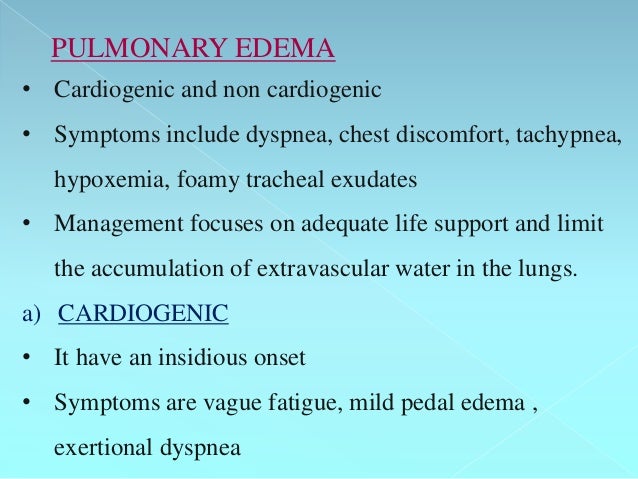 PULMONARY EDEMA

• Cardiogenic and non cardiogenic

• Symptoms include dyspnea, chest discomfort, tachypnea, hypoxemia, foamy tracheal exudates

• Management focuses on adequate life support and limit the accumulation of extravascular water in the lungs.

a) CARDIOGENIC

• It have an insidious onset

• Symptoms are vague fatigue, mild pedal edema , exertional dyspnea